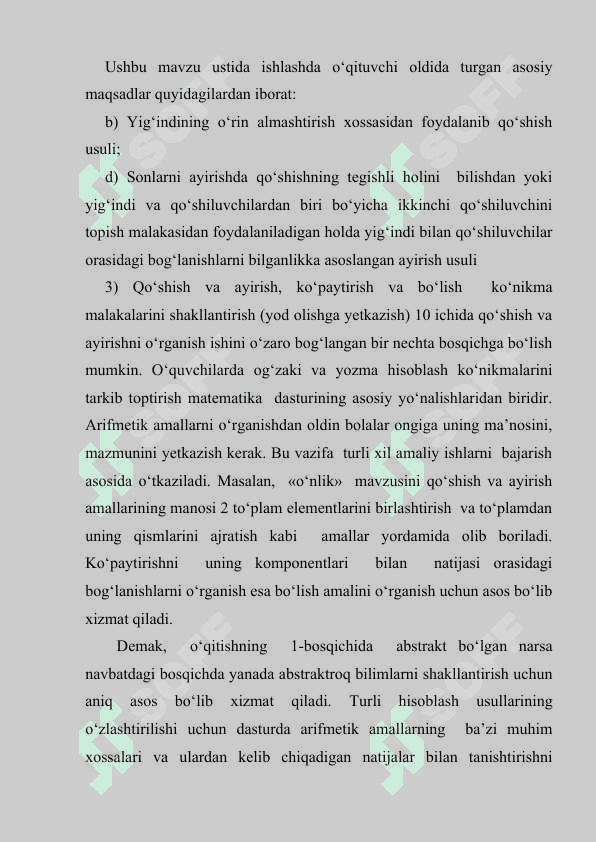 Ushbu mavzu ustida ishlashda o‘qituvchi oldida turgan asosiy maqsadlar quyidagilardan iborat:

b) Yig‘indining o‘rin almashtirish xossasidan foydalanib qo‘shish usuli;

d) Sonlarni ayirishda qo‘shishning tegishli holini bilishdan yoki yig‘indi va qo‘shiluvchilardan biri bo‘yicha ikkinchi qo‘shiluvchini topish malakasidan foydalaniladigan holda yig‘indi bilan qo‘shiluvchilar orasidagi bog‘lanishlarni bilganlikka asoslangan ayirish usuli

3) Qo‘shish va ayirish, ko‘paytirish va bo‘lish ko‘nikma malakalarini shakllantirish (yod olishga yetkazish) 10 ichida qo‘shish va ayirishni o‘rganish ishini o‘zaro bog‘langan bir nechta bosqichga bo‘lish mumkin. O‘quvchilarda og‘zaki va yozma hisoblash ko‘nikmalarini tarkib toptirish matematika dasturining asosiy yo‘nalishlaridan biridir. Arifmetik amallarni o‘rganishdan oldin bolalar ongiga uning ma’nosini, mazmunini yetkazish kerak. Bu vazifa turli xil amaliy ishlarni bajarish asosida o‘tkaziladi. Masalan, «o‘nlik» mavzusini qo‘shish va ayirish amallarining manosi 2 to‘plam elementlarini birlashtirish va to‘plamdan uning qismlarini ajratish kabi amallar yordamida olib boriladi. Ko‘paytirishni uning komponentlari bilan natijasi orasidagi bog‘lanishlarni o‘rganish esa bo‘lish amalini o‘rganish uchun asos bo‘lib xizmat qiladi.

Demak, o‘qitishning 1-bosqichida abstrakt bo‘lgan narsa navbatdagi bosqichda yanada abstraktroq bilimlarni shakllantirish uchun aniq asos bo‘lib xizmat qiladi. Turli hisoblash usullarining o‘zlashtirilishi uchun dasturda arifmetik amallarning ba’zi muhim xossalari va ulardan kelib chiqadigan natijalar bilan tanishtirishni